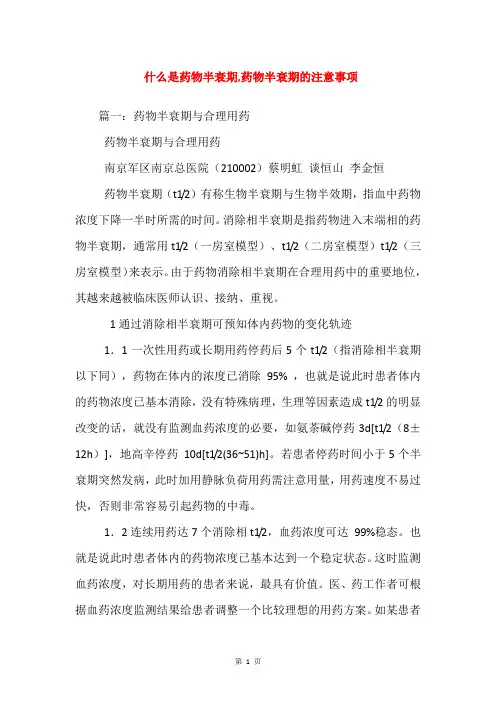 什么是药物半衰期,药物半衰期的注意事项

篇一：药物半衰期与合理用药

药物半衰期与合理用药

南京军区南京总医院（210002）蔡明虹 谈恒山 李金恒

药物半衰期（t1/2）有称生物半衰期与生物半效期，指血中药物浓度下降一半时所需的时间。消除相半衰期是指药物进入末端相的药物半衰期，通常用 t1/2（一房室模型）、t1/2（二房室模型）t1/2（三房室模型）来表示。由于药物消除相半衰期在合理用药中的重要地位，其越来越被临床医师认识、接纳、重视。

1 通过消除相半衰期可预知体内药物的变化轨迹

1．1 一次性用药或长期用药停药后 5 个 t1/2（指消除相半衰期以下同），药物在体内的浓度已消除 95%，也就是说此时患者体内的药物浓度已基本消除，没有特殊病理，生理等因素造成 t1/2 的明显改变的话，就没有监测血药浓度的必要，如氨茶碱停药 3d[t1/2（8±12h）]，地高辛停药 10d[t1/2(36~51)h]。若患者停药时间小于 5 个半衰期突然发病，此时加用静脉负荷用药需注意用量，用药速度不易过快，否则非常容易引起药物的中毒。

1．2 连续用药达 7 个消除相 t1/2，血药浓度可达 99%稳态。也就是说此时患者体内的药物浓度已基本达到一个稳定状态。这时监测血药浓度，对长期用药的患者来说，最具有价值。医、药工作者可根据血药浓度监测结果给患者调整一个比较理想的用药方案。如某患者

第 1 页